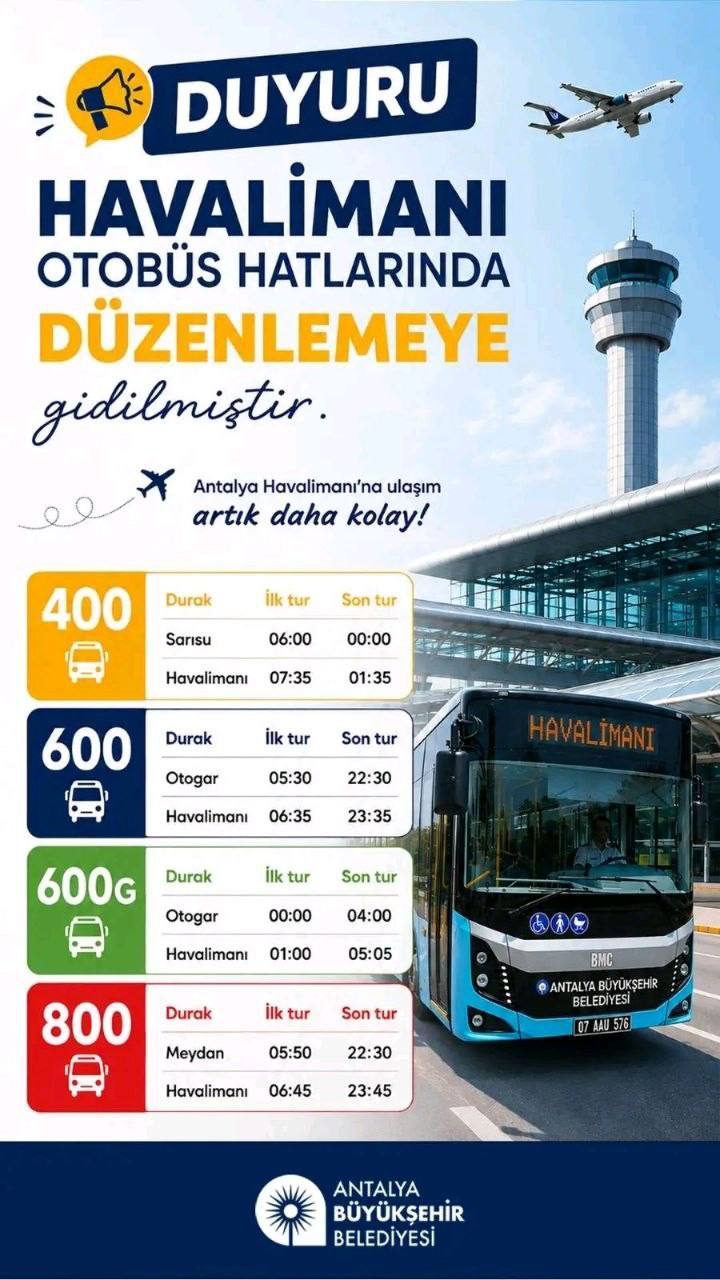 DUYURU

HAVALİMANI
OTOBÜS HATLARINDA
DÜZENLEMEYE
gidilmiştir.

Antalya Havalimanı'na ulaşım
artık daha kolay!

400

| Durak | İlk tur | Son tur |
|---|---|---|
| Sarısu | 06:00 | 00:00 |
| Havalimanı | 07:35 | 01:35 |

600

| Durak | İlk tur | Son tur |
|---|---|---|
| Otogar | 05:30 | 22:30 |
| Havalimanı | 06:35 | 23:35 |

600G

| Durak | İlk tur | Son tur |
|---|---|---|
| Otogar | 00:00 | 04:00 |
| Havalimanı | 01:00 | 05:05 |

800

| Durak | İlk tur | Son tur |
|---|---|---|
| Meydan | 05:50 | 22:30 |
| Havalimanı | 06:45 | 23:45 |

HAVALİMANI

BMC

ANTALYA BÜYÜKŞEHİR
BELEDİYESİ

07 AAU 576

ANTALYA
BÜYÜKŞEHİR
BELEDİYESİ